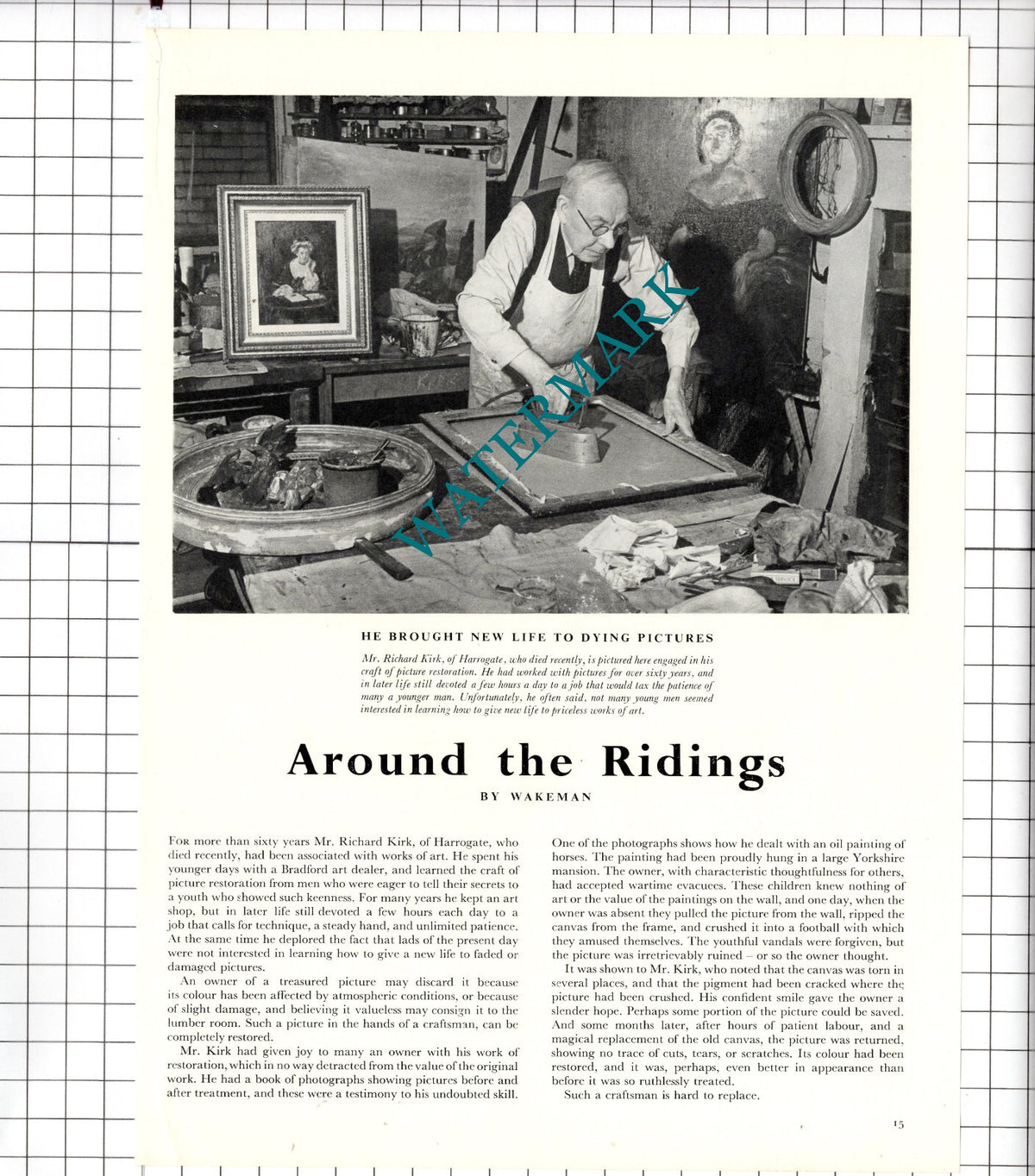 HE BROUGHT NEW LIFE TO DYING PICTURES

Mr. Richard Kirk, of Harrogate, who died recently, is pictured here engaged in his craft of picture restoration. He had worked with pictures for over sixty years, and in later life still devoted a few hours a day to a job that would tax the patience of many a younger man. Unfortunately, he often said, not many young men seemed interested in learning how to give new life to priceless works of art.

Around the Ridings

BY WAKEMAN

For more than sixty years Mr. Richard Kirk, of Harrogate, who died recently, had been associated with works of art. He spent his younger days with a Bradford art dealer, and learned the craft of picture restoration from men who were eager to tell their secrets to a youth who showed such keenness. For many years he kept an art shop, but in later life still devoted a few hours each day to a job that calls for technique, a steady hand, and unlimited patience. At the same time he deplored the fact that lads of the present day were not interested in learning how to give a new life to faded or damaged pictures.

An owner of a treasured picture may discard it because its colour has been affected by atmospheric conditions, or because of slight damage, and believing it valueless may consign it to the lumber room. Such a picture in the hands of a craftsman, can be completely restored.

Mr. Kirk had given joy to many an owner with his work of restoration, which in no way detracted from the value of the original work. He had a book of photographs showing pictures before and after treatment, and these were a testimony to his undoubted skill. One of the photographs shows how he dealt with an oil painting of horses. The painting had been proudly hung in a large Yorkshire mansion. The owner, with characteristic thoughtfulness for others, had accepted wartime evacuees. These children knew nothing of art or the value of the paintings on the wall, and one day, when the owner was absent they pulled the picture from the wall, ripped the canvas from the frame, and crushed it into a football with which they amused themselves. The youthful vandals were forgiven, but the picture was irretrievably ruined – or so the owner thought.

It was shown to Mr. Kirk, who noted that the canvas was torn in several places, and that the pigment had been cracked where the picture had been crushed. His confident smile gave the owner a slender hope. Perhaps some portion of the picture could be saved. And some months later, after hours of patient labour, and a magical replacement of the old canvas, the picture was returned, showing no trace of cuts, tears, or scratches. Its colour had been restored, and it was, perhaps, even better in appearance than before it was so ruthlessly treated.

Such a craftsman is hard to replace.

15

WATERMARK